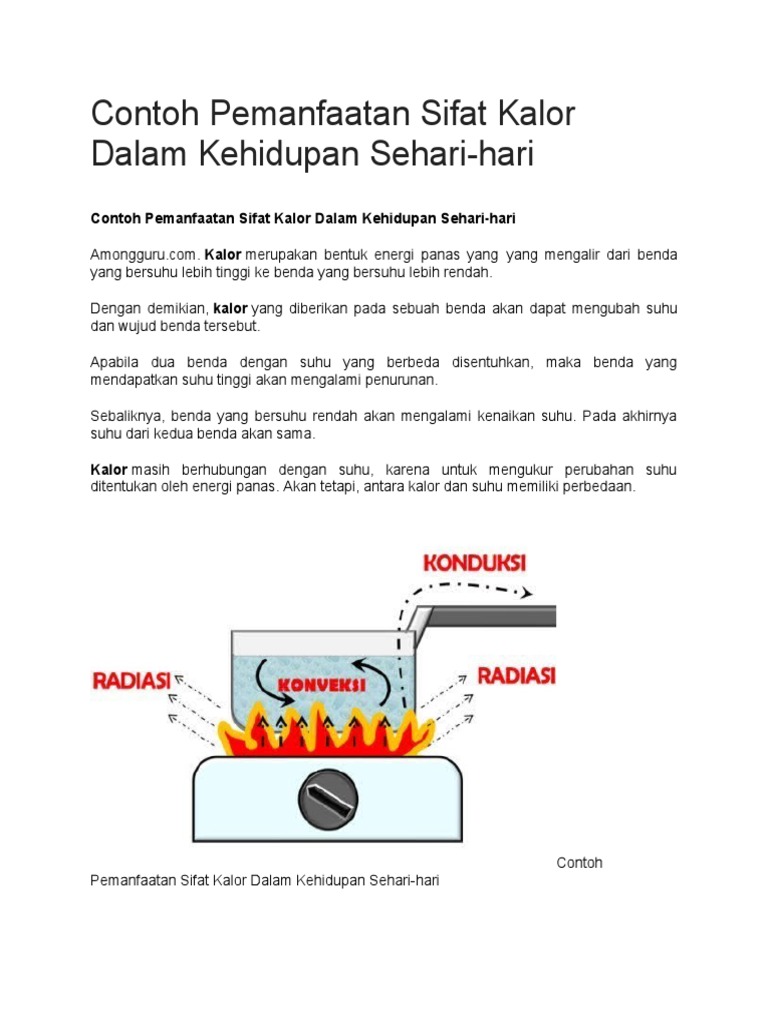 Contoh Pemanfaatan Sifat Kalor Dalam Kehidupan Sehari-hari

Contoh Pemanfaatan Sifat Kalor Dalam Kehidupan Sehari-hari

Amongguru.com. Kalor merupakan bentuk energi panas yang yang mengalir dari benda yang bersuhu lebih tinggi ke benda yang bersuhu lebih rendah.

Dengan demikian, kalor yang diberikan pada sebuah benda akan dapat mengubah suhu dan wujud benda tersebut.

Apabila dua benda dengan suhu yang berbeda disentuhkan, maka benda yang mendapatkan suhu tinggi akan mengalami penurunan.

Sebaliknya, benda yang bersuhu rendah akan mengalami kenaikan suhu. Pada akhirnya suhu dari kedua benda akan sama.

Kalor masih berhubungan dengan suhu, karena untuk mengukur perubahan suhu ditentukan oleh energi panas. Akan tetapi, antara kalor dan suhu memiliki perbedaan.

KONDUKSI

RADIASI

KONVEKSI

RADIASI

Contoh Pemanfaatan Sifat Kalor Dalam Kehidupan Sehari-hari